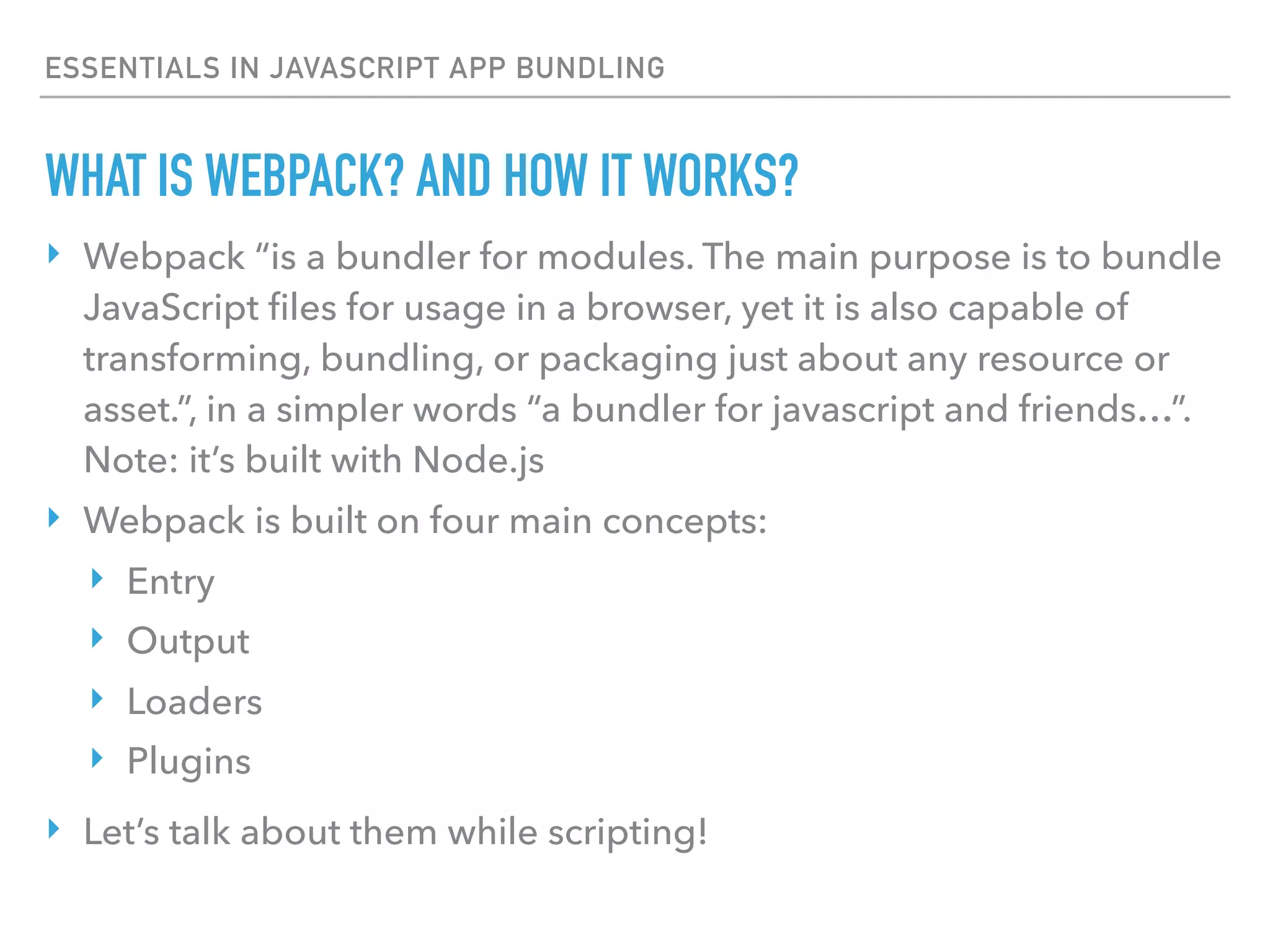 ESSENTIALS IN JAVASCRIPT APP BUNDLING

WHAT IS WEBPACK? AND HOW IT WORKS?

‣ Webpack “is a bundler for modules. The main purpose is to bundle JavaScript files for usage in a browser, yet it is also capable of transforming, bundling, or packaging just about any resource or asset.”, in a simpler words “a bundler for javascript and friends…”. Note: it’s built with Node.js

‣ Webpack is built on four main concepts:

‣ Entry

‣ Output

‣ Loaders

‣ Plugins

‣ Let’s talk about them while scripting!